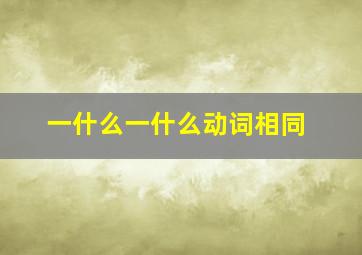 一什么一什么动词相同